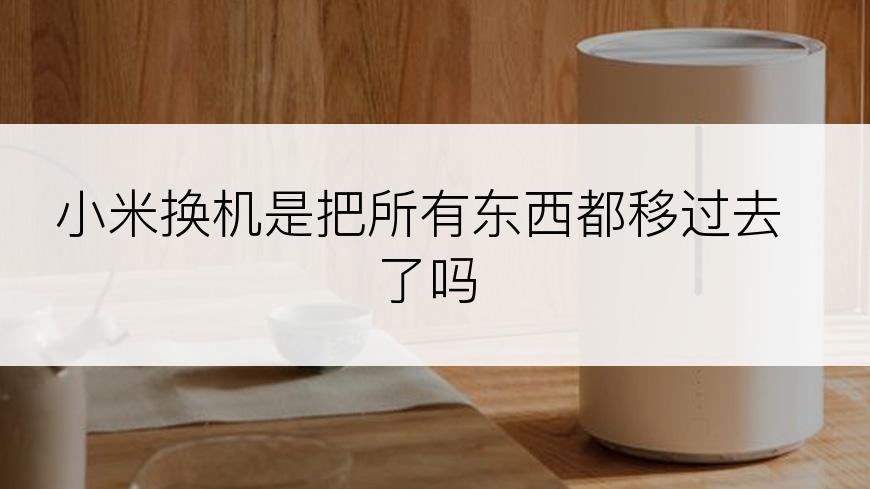 小米换机是把所有东西都移过去了吗